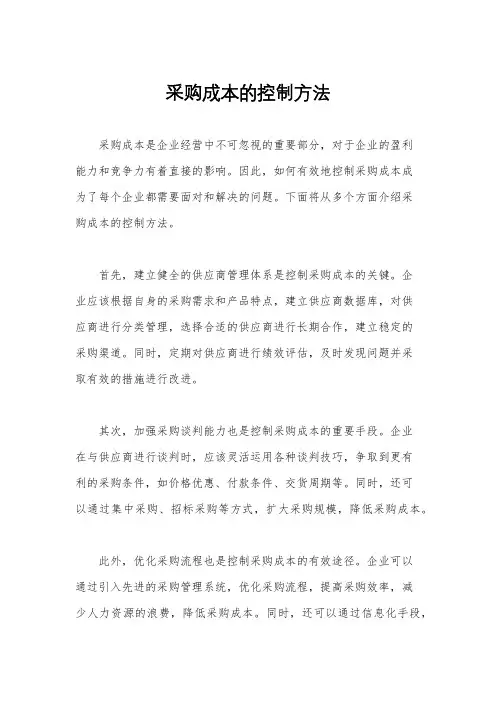 采购成本的控制方法

采购成本是企业经营中不可忽视的重要部分，对于企业的盈利能力和竞争力有着直接的影响。因此，如何有效地控制采购成本成为了每个企业都需要面对和解决的问题。下面将从多个方面介绍采购成本的控制方法。

首先，建立健全的供应商管理体系是控制采购成本的关键。企业应该根据自身的采购需求和产品特点，建立供应商数据库，对供应商进行分类管理，选择合适的供应商进行长期合作，建立稳定的采购渠道。同时，定期对供应商进行绩效评估，及时发现问题并采取有效的措施进行改进。

其次，加强采购谈判能力也是控制采购成本的重要手段。企业在与供应商进行谈判时，应该灵活运用各种谈判技巧，争取到更有利的采购条件，如价格优惠、付款条件、交货周期等。同时，还可以通过集中采购、招标采购等方式，扩大采购规模，降低采购成本。

此外，优化采购流程也是控制采购成本的有效途径。企业可以通过引入先进的采购管理系统，优化采购流程，提高采购效率，减少人力资源的浪费，降低采购成本。同时，还可以通过信息化手段，